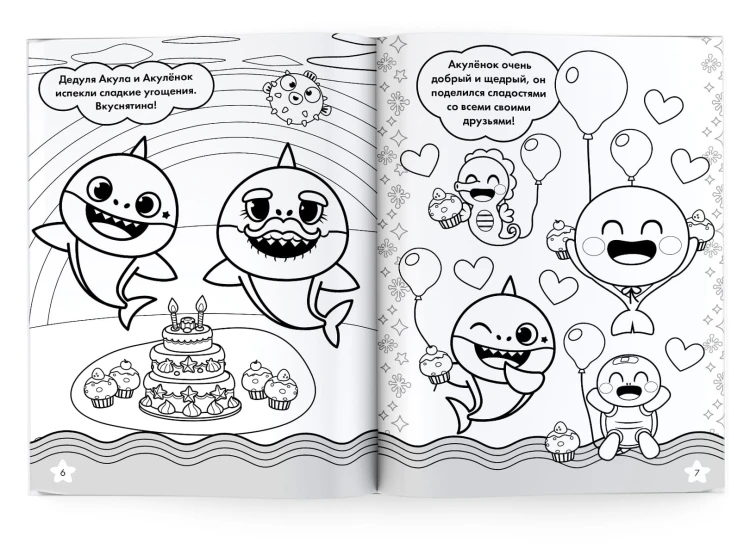 Дедуля Акула и Акулёнок испекли сладкие угощения. Вкуснятина!

6

Акулёнок очень добрый и щедрый, он поделился сладостями со всеми своими друзьями!

7